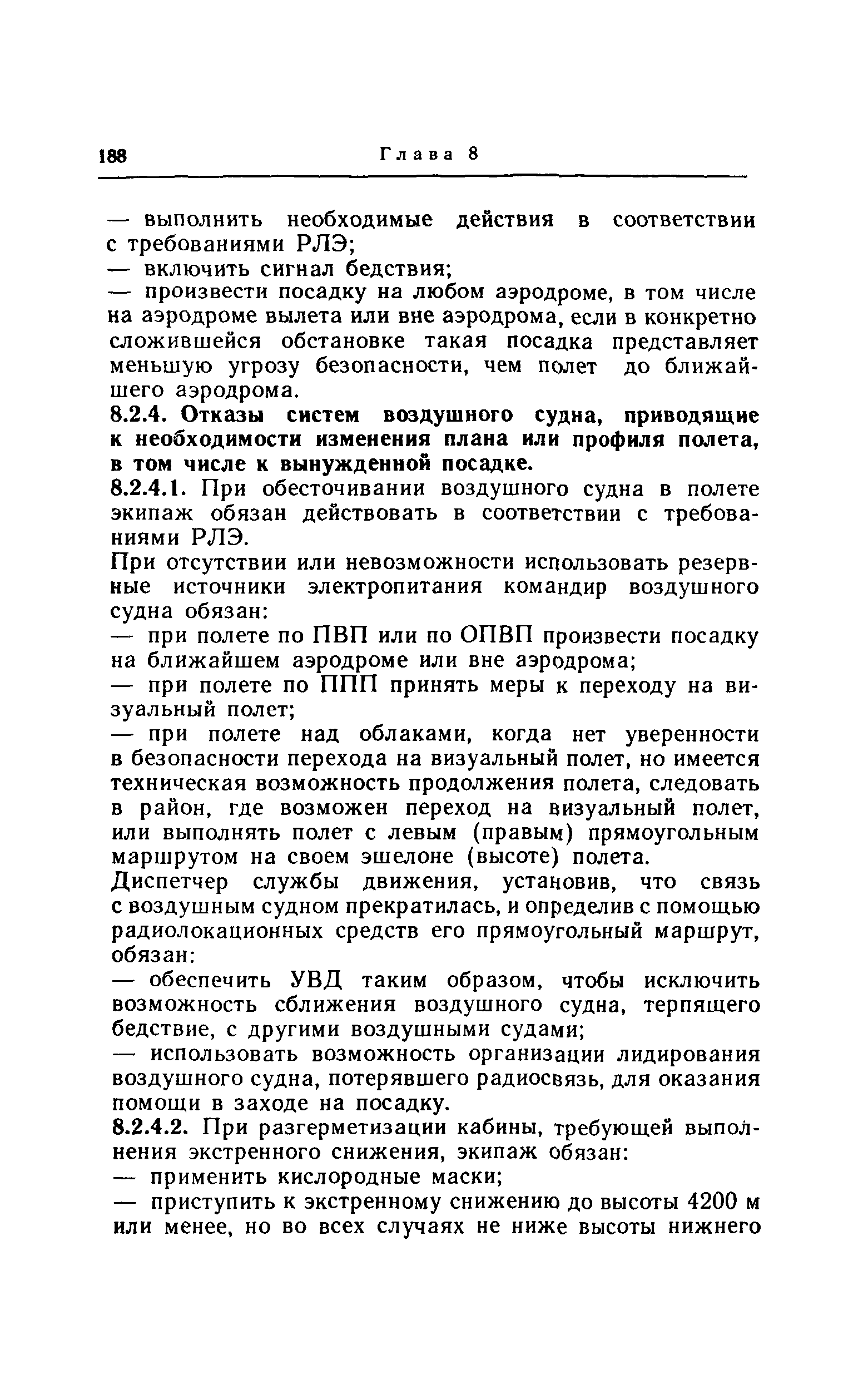 188 Глава 8

— выполнить необходимые действия в соответствии с требованиями РЛЭ;
— включить сигнал бедствия;
— произвести посадку на любом аэродроме, в том числе на аэродроме вылета или вне аэродрома, если в конкретно сложившейся обстановке такая посадка представляет меньшую угрозу безопасности, чем полет до ближайшего аэродрома.

8.2.4. Отказы систем воздушного судна, приводящие к необходимости изменения плана или профиля полета, в том числе к вынужденной посадке.

8.2.4.1. При обесточивании воздушного судна в полете экипаж обязан действовать в соответствии с требованиями РЛЭ.

При отсутствии или невозможности использовать резервные источники электропитания командир воздушного судна обязан:

— при полете по ПВП или по ОПВП произвести посадку на ближайшем аэродроме или вне аэродрома;

— при полете по ППП принять меры к переходу на визуальный полет;

— при полете над облаками, когда нет уверенности в безопасности перехода на визуальный полет, но имеется техническая возможность продолжения полета, следовать в район, где возможен переход на визуальный полет, или выполнять полет с левым (правым) прямоугольным маршрутом на своем эшелоне (высоте) полета.

Диспетчер службы движения, установив, что связь с воздушным судном прекратилась, и определив с помощью радиолокационных средств его прямоугольный маршрут, обязан:

— обеспечить УВД таким образом, чтобы исключить возможность сближения воздушного судна, терпящего бедствие, с другими воздушными судами;

— использовать возможность организации лидирования воздушного судна, потерявшего радиосвязь, для оказания помощи в заходе на посадку.

8.2.4.2. При разгерметизации кабины, требующей выполнения экстренного снижения, экипаж обязан:

— применить кислородные маски;

— приступить к экстренному снижению до высоты 4200 м или менее, но во всех случаях не ниже высоты нижнего